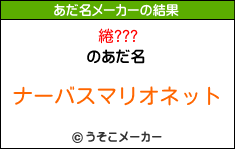 あだ名メーカーの結果

綣???
のあだ名

ナーバスマリオネット

© うそこメーカー